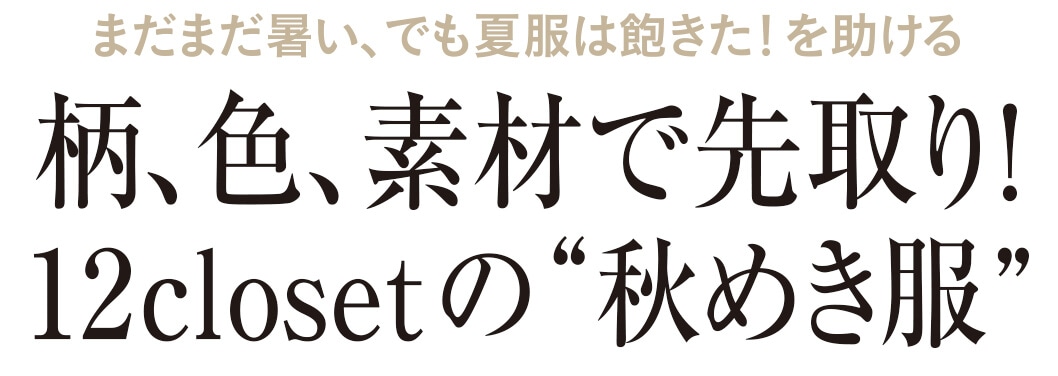 まだまだ暑い、でも夏服は飽きた！を助ける

柄、色、素材で先取り！
12closetの“秋めき服”